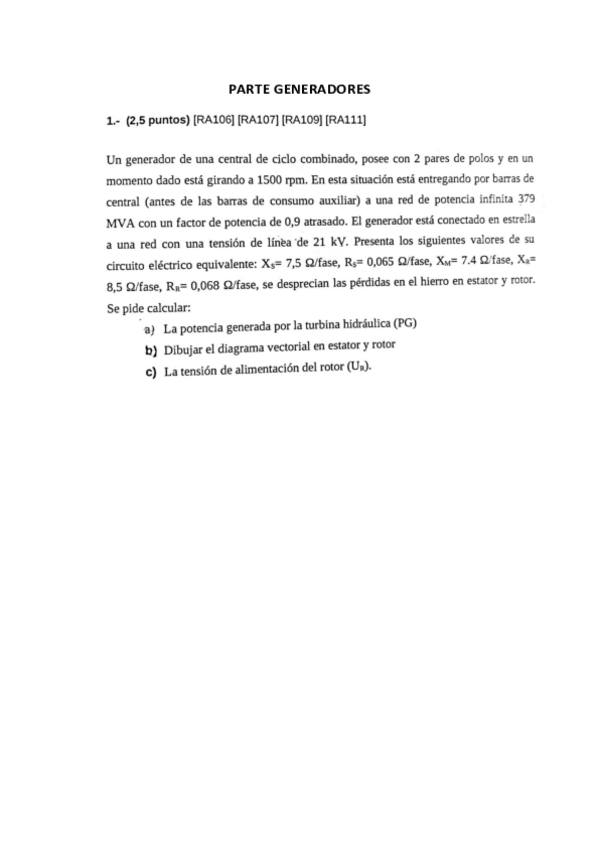 PARTE GENERADORES

1.- (2,5 puntos) [RA106] [RA107] [RA109] [RA111]

Un generador de una central de ciclo combinado, posee con 2 pares de polos y en un momento dado está girando a 1500 rpm. En esta situación está entregando por barras de central (antes de las barras de consumo auxiliar) a una red de potencia infinita 379 MVA con un factor de potencia de 0,9 atrasado. El generador está conectado en estrella a una red con una tensión de línea de 21 kV. Presenta los siguientes valores de su circuito eléctrico equivalente: $X_S$= 7,5 Ω/fase, $R_S$= 0,065 Ω/fase, $X_M$= 7.4 Ω/fase, $X_R$= 8,5 Ω/fase, $R_R$= 0,068 Ω/fase, se desprecian las pérdidas en el hierro en estator y rotor.
Se pide calcular:

a) La potencia generada por la turbina hidráulica (PG)
b) Dibujar el diagrama vectorial en estator y rotor
c) La tensión de alimentación del rotor ($U_R$).